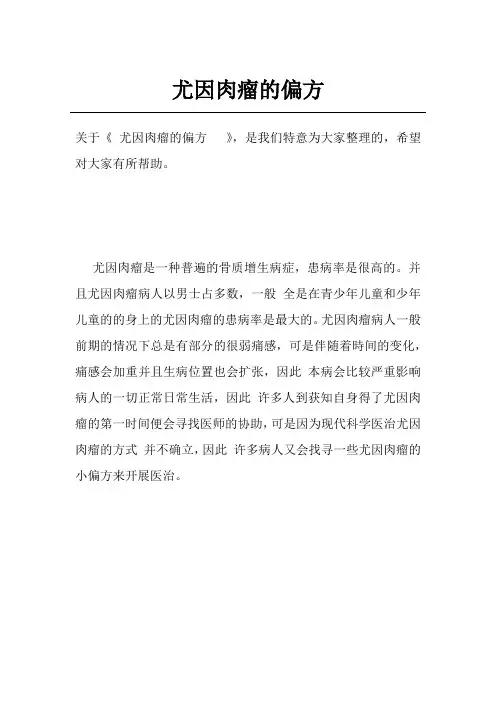 尤因肉瘤的偏方

关于《 尤因肉瘤的偏方 》，是我们特意为大家整理的，希望对大家有所帮助。

尤因肉瘤是一种普遍的骨质增生病症，患病率是很高的。并且尤因肉瘤病人以男士占多数，一般 全是在青少年儿童和少年儿童的的身上的尤因肉瘤的患病率是最大的。尤因肉瘤病人一般前期的情况下总是有部分的很弱痛感，可是伴随着时间的变化，痛感会加重并且生病位置也会扩张，因此 本病会比较严重影响病人的一切正常日常生活，因此 许多人到获知自身得了尤因肉瘤的第一时间便会寻找医师的协助，可是因为现代科学医治尤因肉瘤的方式 并不确立，因此 许多病人又会找寻一些尤因肉瘤的小偏方来开展医治。